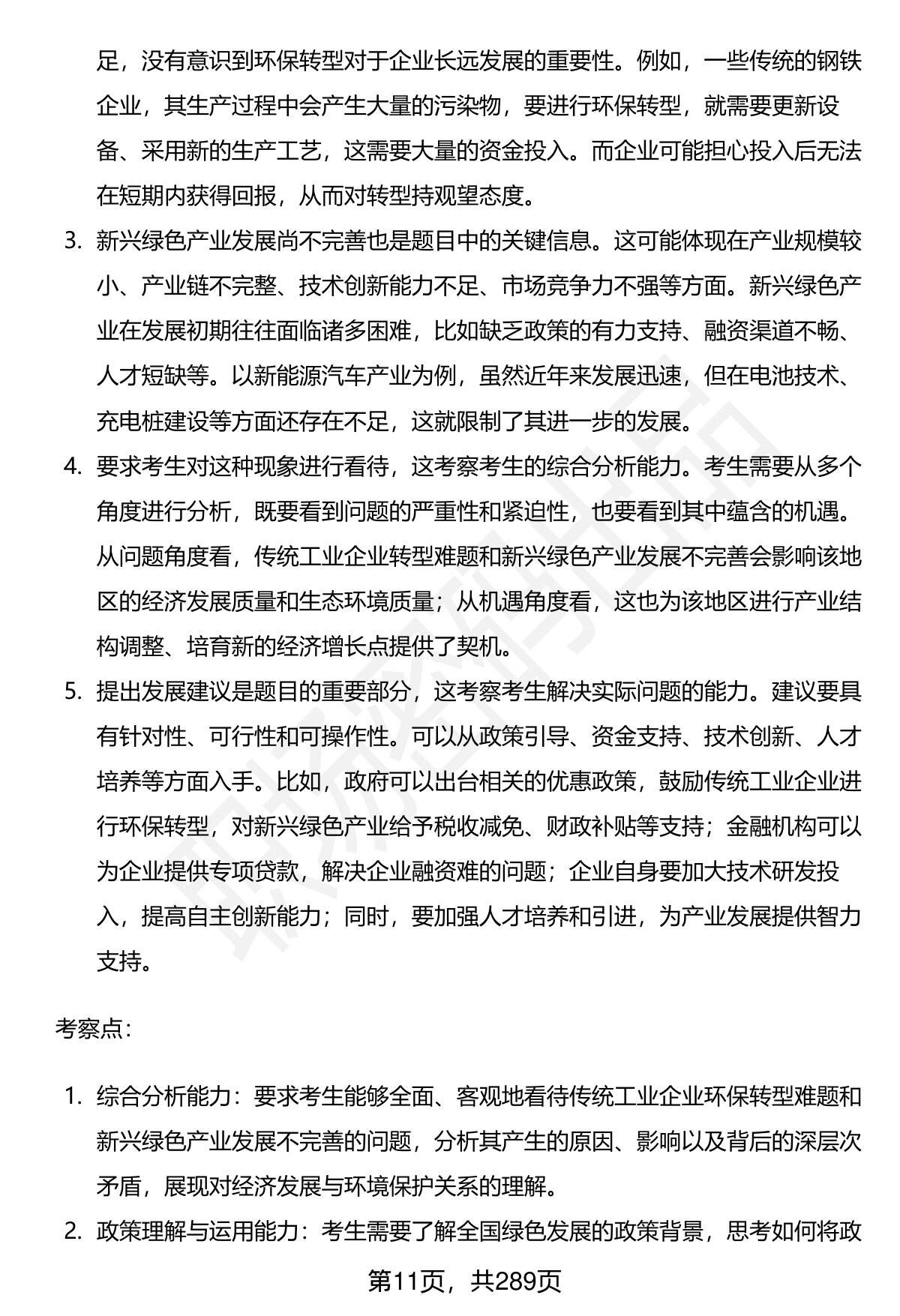 足，没有意识到环保转型对于企业长远发展的重要性。例如，一些传统的钢铁企业，其生产过程中会产生大量的污染物，要进行环保转型，就需要更新设备、采用新的生产工艺，这需要大量的资金投入。而企业可能担心投入后无法在短期内获得回报，从而对转型持观望态度。

3. 新兴绿色产业发展尚不完善也是题目中的关键信息。这可能体现在产业规模较小、产业链不完整、技术创新能力不足、市场竞争力不强等方面。新兴绿色产业在发展初期往往面临诸多困难，比如缺乏政策的有力支持、融资渠道不畅、人才短缺等。以新能源汽车产业为例，虽然近年来发展迅速，但在电池技术、充电桩建设等方面还存在不足，这就限制了其进一步的发展。

4. 要求考生对这种现象进行看待，这考察考生的综合分析能力。考生需要从多个角度进行分析，既要看到问题的严重性和紧迫性，也要看到其中蕴含的机遇。从问题角度看，传统工业企业转型难题和新兴绿色产业发展不完善会影响该地区的经济发展质量和生态环境质量；从机遇角度看，这也为该地区进行产业结构调整、培育新的经济增长点提供了契机。

5. 提出发展建议是题目的重要部分，这考察考生解决实际问题的能力。建议要具有针对性、可行性和可操作性。可以从政策引导、资金支持、技术创新、人才培养等方面入手。比如，政府可以出台相关的优惠政策，鼓励传统工业企业进行环保转型，对新兴绿色产业给予税收减免、财政补贴等支持；金融机构可以为企业提供专项贷款，解决企业融资难的问题；企业自身要加大技术研发投入，提高自主创新能力；同时，要加强人才培养和引进，为产业发展提供智力支持。

考察点：

1. 综合分析能力：要求考生能够全面、客观地看待传统工业企业环保转型难题和新兴绿色产业发展不完善的问题，分析其产生的原因、影响以及背后的深层次矛盾，展现对经济发展与环境保护关系的理解。

2. 政策理解与运用能力：考生需要了解全国绿色发展的政策背景，思考如何将政

第11页，共289页